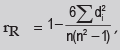 $r_R = 1 - \frac{6\sum d_i^2}{n(n^2-1)}$,